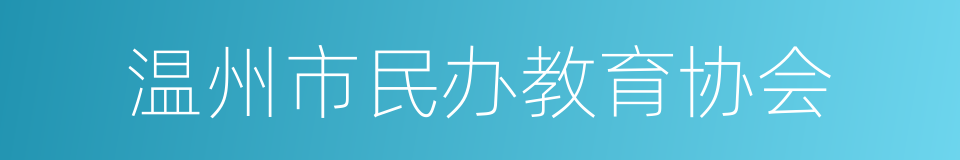 温州市民办教育协会